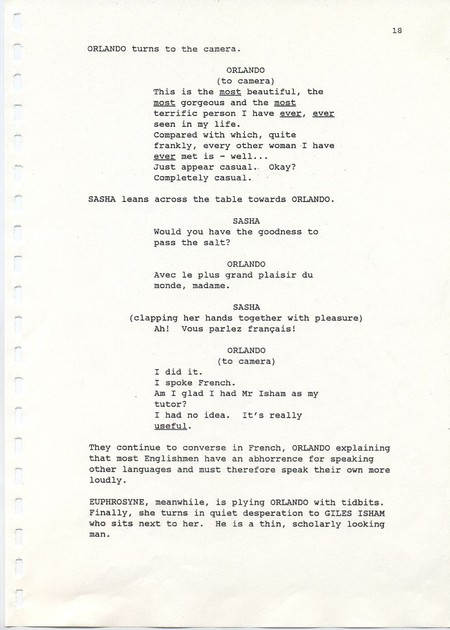 18

ORLANDO turns to the camera.

ORLANDO
(to camera)
This is the most beautiful, the most gorgeous and the most terrific person I have ever, ever seen in my life.
Compared with which, quite frankly, every other woman I have ever met is - well...
Just appear casual. Okay?
Completely casual.

SASHA leans across the table towards ORLANDO.

SASHA
Would you have the goodness to pass the salt?

ORLANDO
Avec le plus grand plaisir du monde, madame.

SASHA
(clapping her hands together with pleasure)
Ah! Vous parlez français!

ORLANDO
(to camera)
I did it.
I spoke French.
Am I glad I had Mr Isham as my tutor?
I had no idea. It's really useful.

They continue to converse in French, ORLANDO explaining that most Englishmen have an abhorrence for speaking other languages and must therefore speak their own more loudly.

EUPHROSYNE, meanwhile, is plying ORLANDO with tidbits. Finally, she turns in quiet desperation to GILES ISHAM who sits next to her. He is a thin, scholarly looking man.